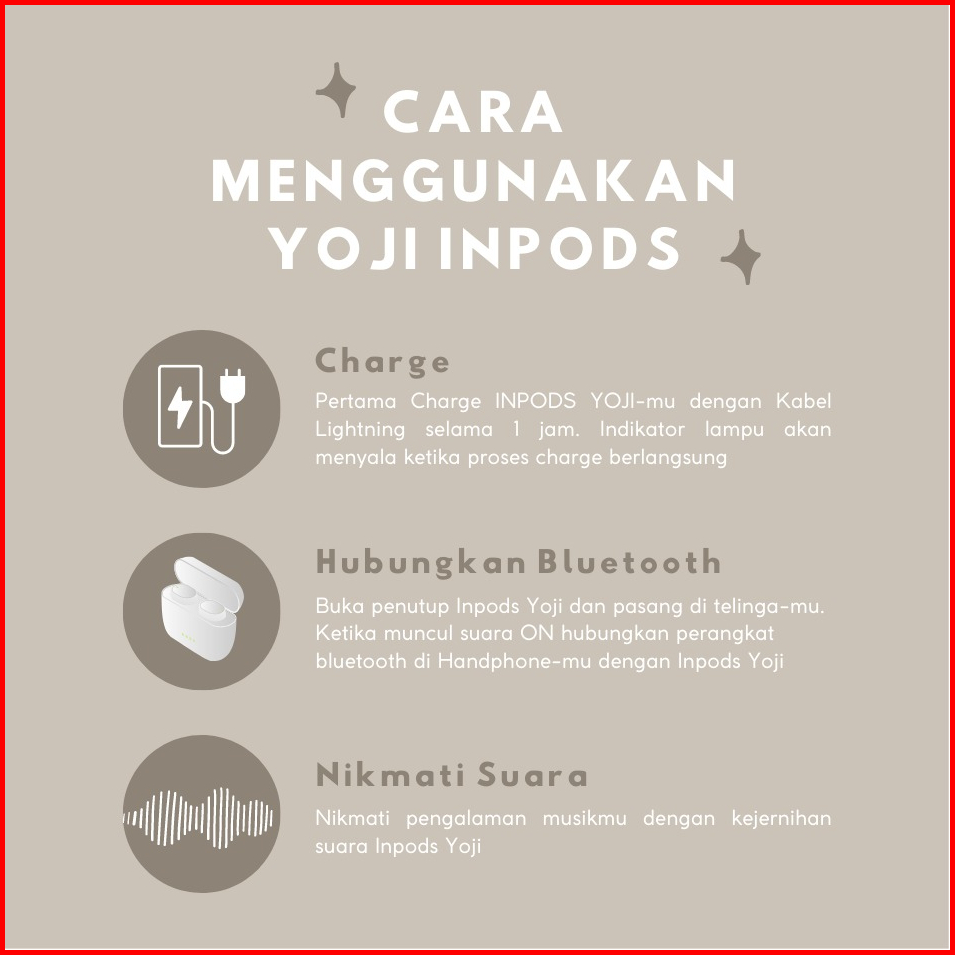 CARA MENGGUNAKAN YOJI INPODS

Charge

Pertama Charge INPODS YOJI-mu dengan Kabel Lightning selama 1 jam. Indikator lampu akan menyala ketika proses charge berlangsung

Hubungkan Bluetooth

Buka penutup Inpods Yoji dan pasang di telinga-mu. Ketika muncul suara ON hubungkan perangkat bluetooth di Handphone-mu dengan Inpods Yoji

Nikmati Suara

Nikmati pengalaman musikmu dengan kejernihan suara Inpods Yoji